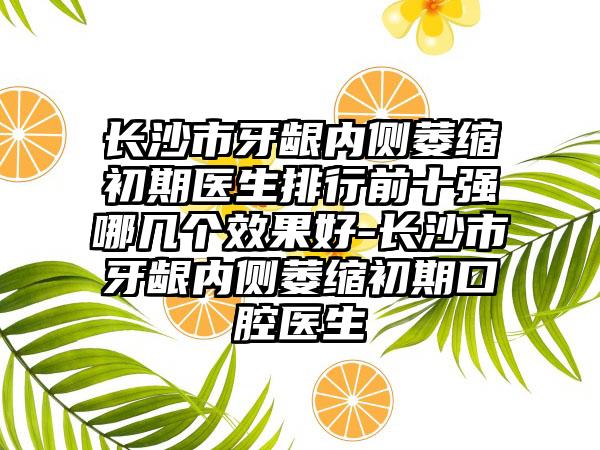 长沙市牙龈内侧萎缩初期医生排行前十强哪几个效果好-长沙市牙龈内侧萎缩初期口腔医生